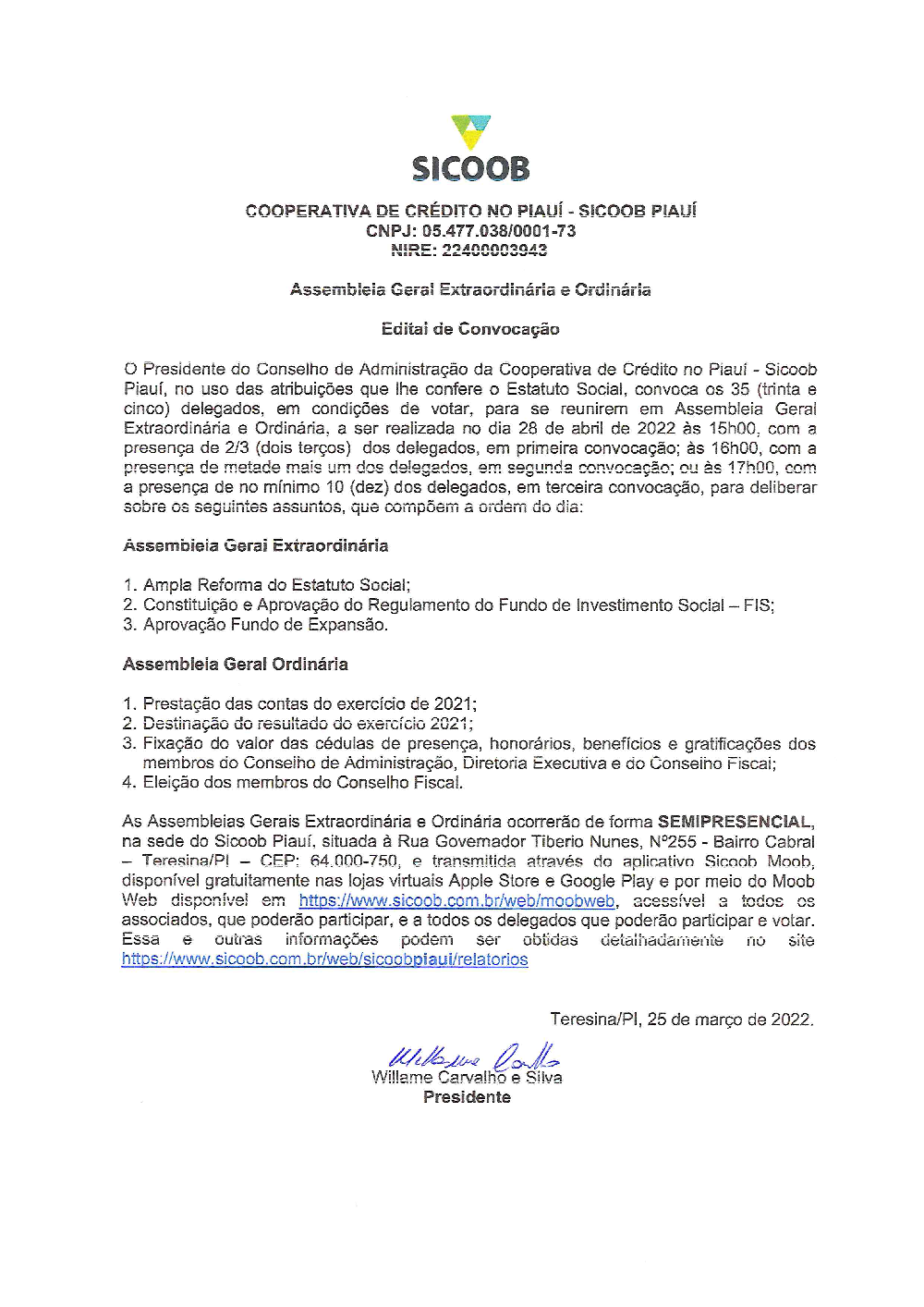 SICOOB

COOPERATIVA DE CRÉDITO NO PIAUÍ - SICOOB PIAUÍ
CNPJ: 05.477.038/0001-73
NIRE: 22400003943

Assembleia Geral Extraordinária e Ordinária

Edital de Convocação

O Presidente do Conselho de Administração da Cooperativa de Crédito no Piauí - Sicoob Piauí, no uso das atribuições que lhe confere o Estatuto Social, convoca os 35 (trinta e cinco) delegados, em condições de votar, para se reunirem em Assembleia Geral Extraordinária e Ordinária, a ser realizada no dia 28 de abril de 2022 às 15h00, com a presença de 2/3 (dois terços) dos delegados, em primeira convocação; às 16h00, com a presença de metade mais um dos delegados, em segunda convocação; ou às 17h00, com a presença de no mínimo 10 (dez) dos delegados, em terceira convocação, para deliberar sobre os seguintes assuntos, que compõem a ordem do dia:

Assembleia Geral Extraordinária

1. Ampla Reforma do Estatuto Social;
2. Constituição e Aprovação do Regulamento do Fundo de Investimento Social – FIS;
3. Aprovação Fundo de Expansão.

Assembleia Geral Ordinária

1. Prestação das contas do exercício de 2021;
2. Destinação do resultado do exercício 2021;
3. Fixação do valor das cédulas de presença, honorários, benefícios e gratificações dos membros do Conselho de Administração, Diretoria Executiva e do Conselho Fiscal;
4. Eleição dos membros do Conselho Fiscal.

As Assembleias Gerais Extraordinária e Ordinária ocorrerão de forma SEMIPRESENCIAL, na sede do Sicoob Piauí, situada à Rua Governador Tiberio Nunes, Nº255 - Bairro Cabral – Teresina/PI – CEP: 64.000-750, e transmitida através do aplicativo Sicoob Moob, disponível gratuitamente nas lojas virtuais Apple Store e Google Play e por meio do Moob Web disponível em https://www.sicoob.com.br/web/moobweb, acessível a todos os associados, que poderão participar, e a todos os delegados que poderão participar e votar. Essa e outras informações podem ser obtidas detalhadamente no site https://www.sicoob.com.br/web/sicoobpiaui/relatorios

Teresina/PI, 25 de março de 2022.

Willame Carvalho e Silva
Presidente